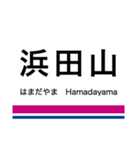 浜田山

はまだやま　Hamadayama